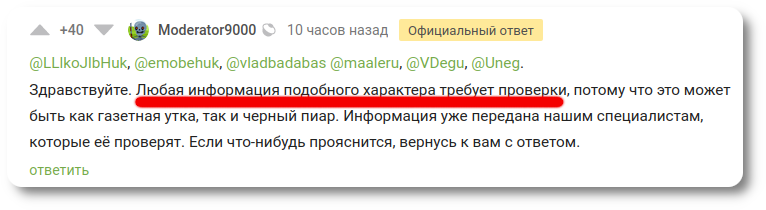 +40 Moderator9000 10 часов назад Официальный ответ

@LLIkoJlbHuk, @emobehuk, @vladbadabas @maaleru, @VDegu, @Uneg.

Здравствуйте. Любая информация подобного характера требует проверки, потому что это может быть как газетная утка, так и черный пиар. Информация уже передана нашим специалистам, которые её проверят. Если что-нибудь прояснится, вернусь к вам с ответом.

ответить